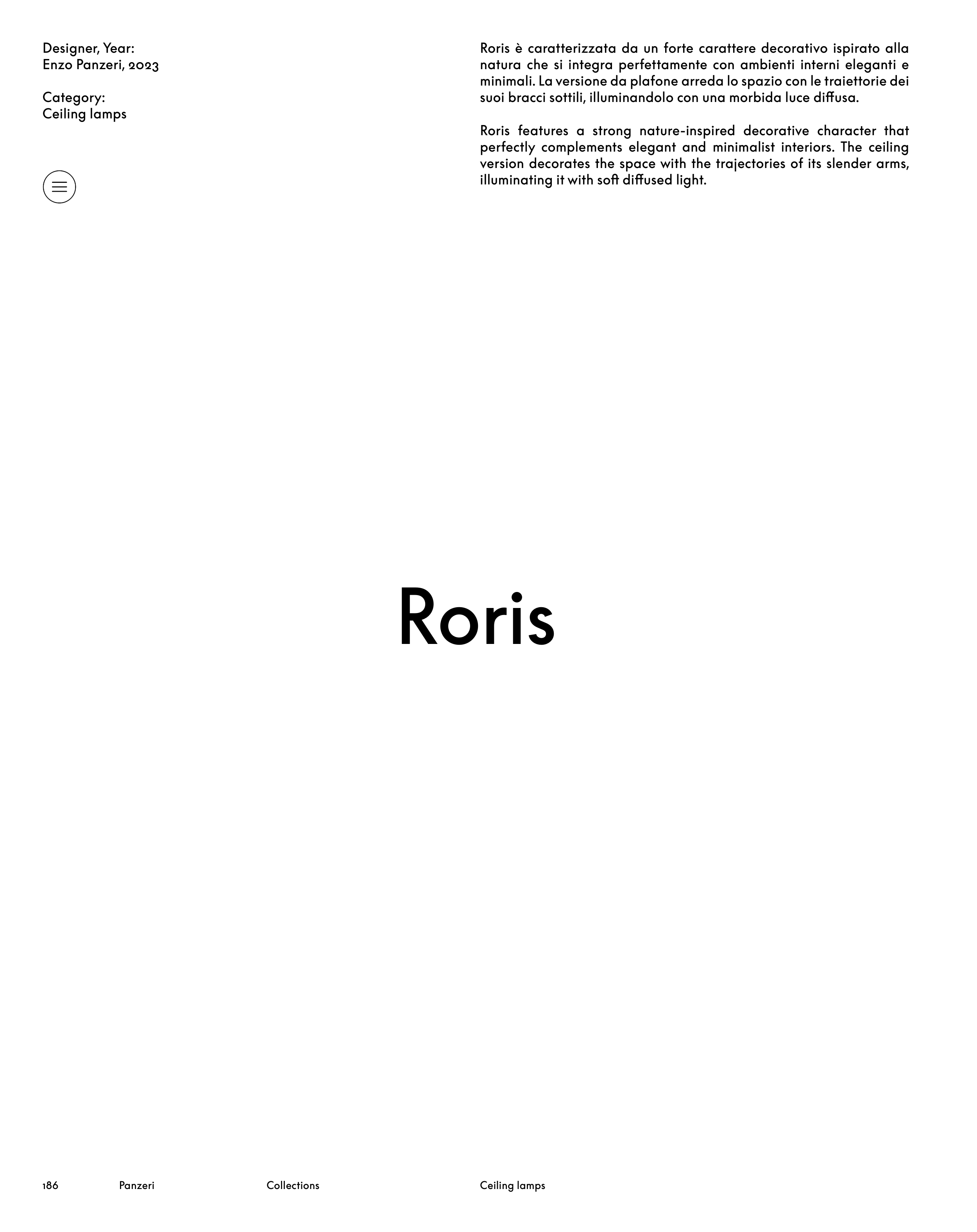 Designer, Year:
Enzo Panzeri, 2023

Category:
Ceiling lamps

Roris è caratterizzata da un forte carattere decorativo ispirato alla natura che si integra perfettamente con ambienti interni eleganti e minimali. La versione da plafone arreda lo spazio con le traiettorie dei suoi bracci sottili, illuminandolo con una morbida luce diffusa.

Roris features a strong nature-inspired decorative character that perfectly complements elegant and minimalist interiors. The ceiling version decorates the space with the trajectories of its slender arms, illuminating it with soft diffused light.

Roris

186 Panzeri Collections Ceiling lamps